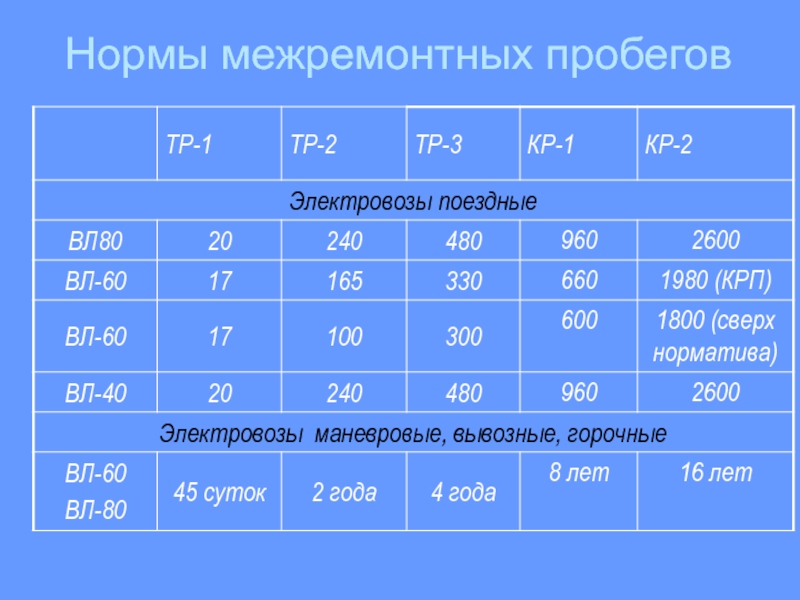 Нормы межремонтных пробегов

|  | ТР-1 | ТР-2 | ТР-3 | КР-1 | КР-2 |
|---|---|---|---|---|---|
| Электровозы поездные |  |  |  |  |  |
| ВЛ80 | 20 | 240 | 480 | 960 | 2600 |
| ВЛ-60 | 17 | 165 | 330 | 660 | 1980 (КРП) |
| ВЛ-60 | 17 | 100 | 300 | 600 | 1800 (сверх норматива) |
| ВЛ-40 | 20 | 240 | 480 | 960 | 2600 |
| Электровозы маневровые, вывозные, горочные |  |  |  |  |  |
| ВЛ-60 ВЛ-80 | 45 суток | 2 года | 4 года | 8 лет | 16 лет |